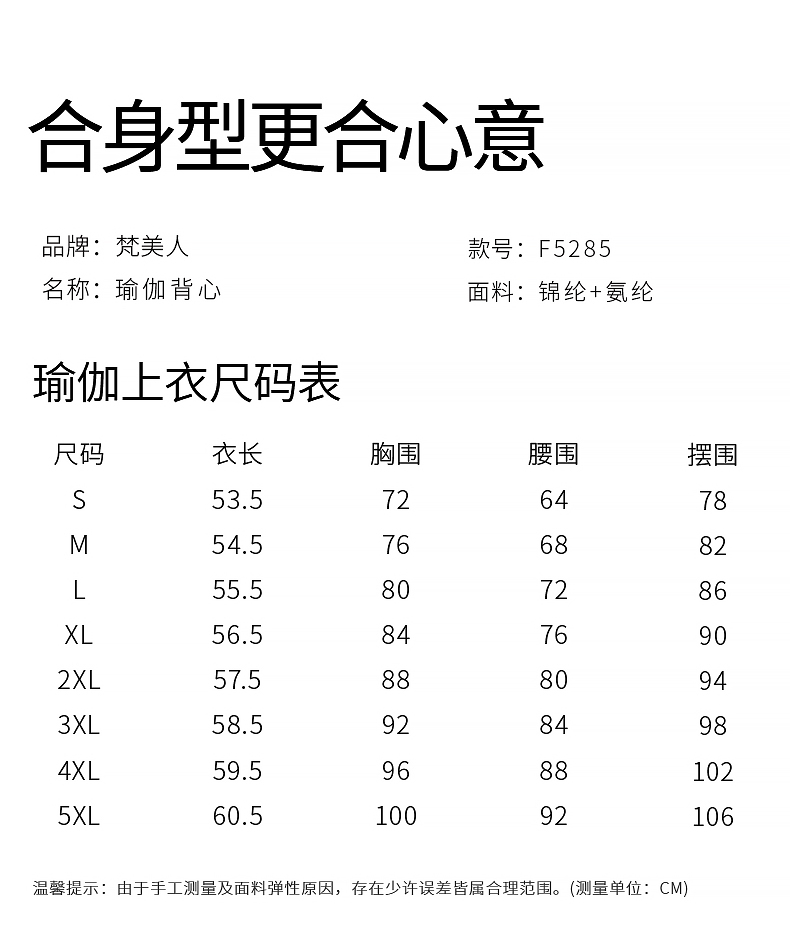 合身型更合心意

品牌：梵美人
名称：瑜伽背心

款号：F5285
面料：锦纶+氨纶

瑜伽上衣尺码表

| 尺码 | 衣长 | 胸围 | 腰围 | 摆围 |
|---|---|---|---|---|
| S | 53.5 | 72 | 64 | 78 |
| M | 54.5 | 76 | 68 | 82 |
| L | 55.5 | 80 | 72 | 86 |
| XL | 56.5 | 84 | 76 | 90 |
| 2XL | 57.5 | 88 | 80 | 94 |
| 3XL | 58.5 | 92 | 84 | 98 |
| 4XL | 59.5 | 96 | 88 | 102 |
| 5XL | 60.5 | 100 | 92 | 106 |

温馨提示：由于手工测量及面料弹性原因，存在少许误差皆属合理范围。(测量单位：CM)